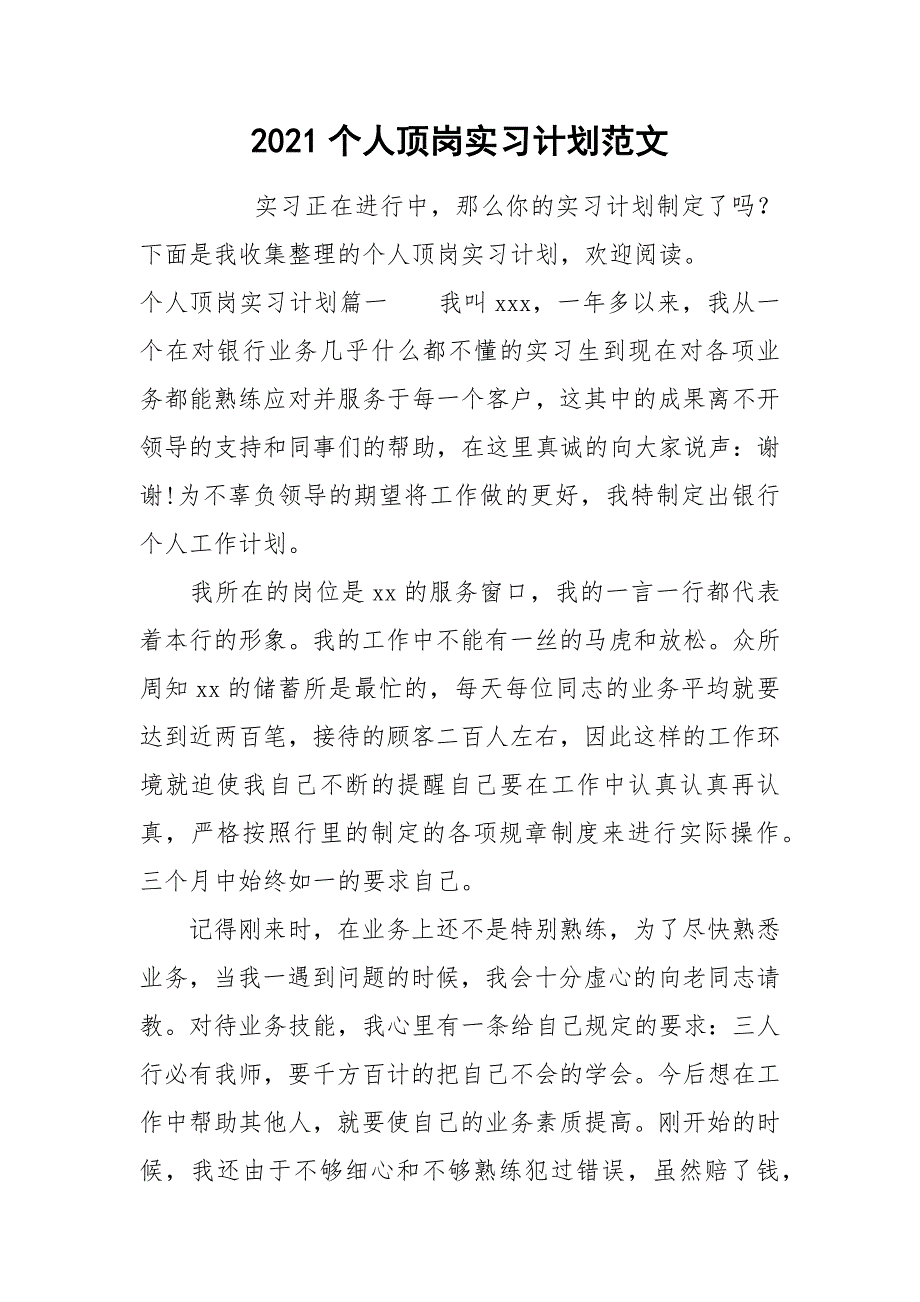 2021 个人顶岗实习计划范文

实习正在进行中，那么你的实习计划制定了吗？下面是我收集整理的个人顶岗实习计划，欢迎阅读。

个人顶岗实习计划篇一　　我叫 xxx，一年多以来，我从一个在对银行业务几乎什么都不懂的实习生到现在对各项业务都能熟练应对并服务于每一个客户，这其中的成果离不开领导的支持和同事们的帮助，在这里真诚的向大家说声：谢谢!为不辜负领导的期望将工作做的更好，我特制定出银行个人工作计划。

我所在的岗位是 xx 的服务窗口，我的一言一行都代表着本行的形象。我的工作中不能有一丝的马虎和放松。众所周知 xx 的储蓄所是最忙的，每天每位同志的业务平均就要达到近两百笔，接待的顾客二百人左右，因此这样的工作环境就迫使我自己不断的提醒自己要在工作中认真认真再认真，严格按照行里的制定的各项规章制度来进行实际操作。三个月中始终如一的要求自己。

记得刚来时，在业务上还不是特别熟练，为了尽快熟悉业务，当我一遇到问题的时候，我会十分虚心的向老同志请教。对待业务技能，我心里有一条给自己规定的要求：三人行必有我师，要千方百计的把自己不会的学会。今后想在工作中帮助其他人，就要使自己的业务素质提高。刚开始的时候，我还由于不够细心和不够熟练犯过错误，虽然赔了钱，